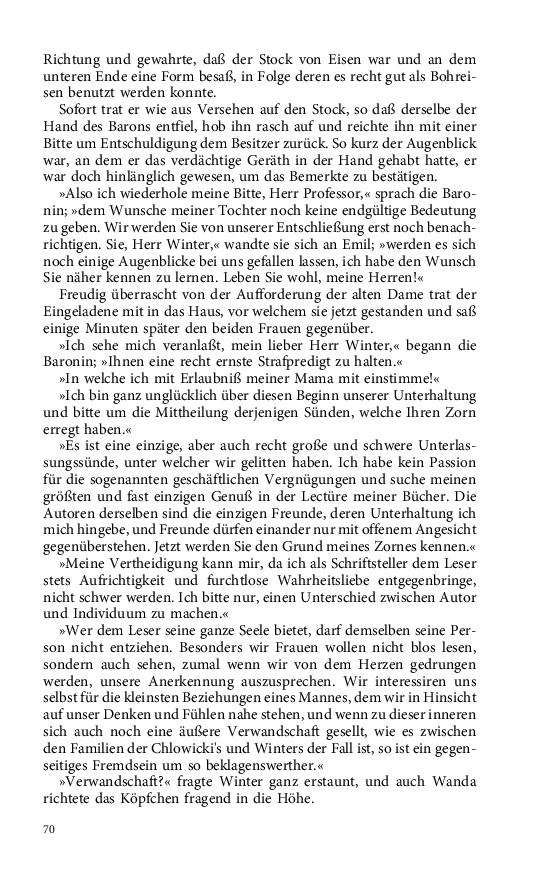 Richtung und gewahrte, daß der Stock von Eisen war und an dem unteren Ende eine Form besaß, in Folge deren es recht gut als Bohreisen benutzt werden konnte.

Sofort trat er wie aus Versehen auf den Stock, so daß derselbe der Hand des Barons entfiel, hob ihn rasch auf und reichte ihn mit einer Bitte um Entschuldigung dem Besitzer zurück. So kurz der Augenblick war, an dem er das verdächtige Geräth in der Hand gehabt hatte, er war doch hinlänglich gewesen, um das Bemerkte zu bestätigen.

»Also ich wiederhole meine Bitte, Herr Professor,« sprach die Baronin; »dem Wunsche meiner Tochter noch keine endgültige Bedeutung zu geben. Wir werden Sie von unserer Entschließung erst noch benachrichtigen. Sie, Herr Winter,« wandte sie sich an Emil; »werden es sich noch einige Augenblicke bei uns gefallen lassen, ich habe den Wunsch Sie näher kennen zu lernen. Leben Sie wohl, meine Herren!«

Freudig überrascht von der Aufforderung der alten Dame trat der Eingeladene mit in das Haus, vor welchem sie jetzt gestanden und saß einige Minuten später den beiden Frauen gegenüber.

»Ich sehe mich veranlaßt, mein lieber Herr Winter,« begann die Baronin; »Ihnen eine recht ernste Strafpredigt zu halten.«

»In welche ich mit Erlaubniß meiner Mama mit einstimme!«

»Ich bin ganz unglücklich über diesen Beginn unserer Unterhaltung und bitte um die Mittheilung derjenigen Sünden, welche Ihren Zorn erregt haben.«

»Es ist eine einzige, aber auch recht große und schwere Unterlassungssünde, unter welcher wir gelitten haben. Ich habe kein Passion für die sogenannten geschäftlichen Vergnügungen und suche meinen größten und fast einzigen Genuß in der Lectüre meiner Bücher. Die Autoren derselben sind die einzigen Freunde, deren Unterhaltung ich mich hingebe, und Freunde dürfen einander nur mit offenem Angesicht gegenüberstehen. Jetzt werden Sie den Grund meines Zornes kennen.«

»Meine Vertheidigung kann mir, da ich als Schriftsteller dem Leser stets Aufrichtigkeit und furchtlose Wahrheitsliebe entgegenbringe, nicht schwer werden. Ich bitte nur, einen Unterschied zwischen Autor und Individuum zu machen.«

»Wer dem Leser seine ganze Seele bietet, darf demselben seine Person nicht entziehen. Besonders wir Frauen wollen nicht blos lesen, sondern auch sehen, zumal wenn wir von dem Herzen gedrungen werden, unsere Anerkennung auszusprechen. Wir interessiren uns selbst für die kleinsten Beziehungen eines Mannes, dem wir in Hinsicht auf unser Denken und Fühlen nahe stehen, und wenn zu dieser inneren sich auch noch eine äußere Verwandschaft gesellt, wie es zwischen den Familien der Chlowicki's und Winters der Fall ist, so ist ein gegenseitiges Fremdsein um so beklagenswerther.«

»Verwandschaft?« fragte Winter ganz erstaunt, und auch Wanda richtete das Köpfchen fragend in die Höhe.

70